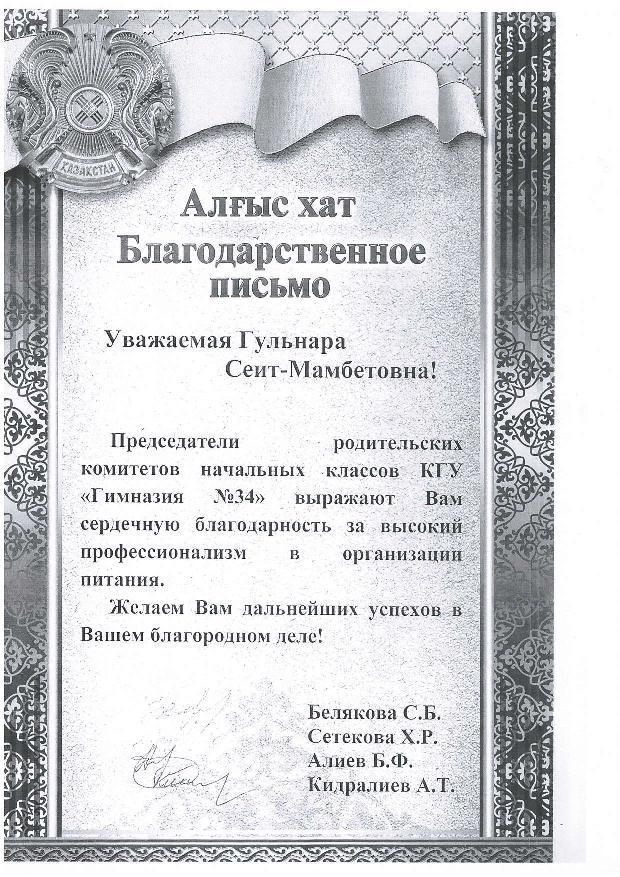 ҚАЗАҚСТАН

Алғыс хат
Благодарственное письмо

Уважаемая Гульнара Сеит-Мамбетовна!

Председатели родительских комитетов начальных классов КГУ «Гимназия №34» выражают Вам сердечную благодарность за высокий профессионализм в организации питания.

Желаем Вам дальнейших успехов в Вашем благородном деле!

Белякова С.Б.
Сетекова Х.Р.
Алиев Б.Ф.
Кидралиев А.Т.